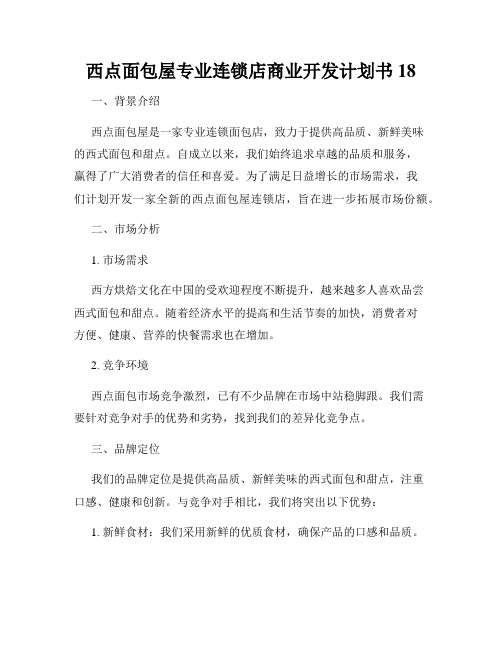 西点面包屋专业连锁店商业开发计划书 18

一、背景介绍

西点面包屋是一家专业连锁面包店，致力于提供高品质、新鲜美味的西式面包和甜点。自成立以来，我们始终追求卓越的品质和服务，赢得了广大消费者的信任和喜爱。为了满足日益增长的市场需求，我们计划开发一家全新的西点面包屋连锁店，旨在进一步拓展市场份额。

二、市场分析

1. 市场需求

西方烘焙文化在中国的受欢迎程度不断提升，越来越多人喜欢品尝西式面包和甜点。随着经济水平的提高和生活节奏的加快，消费者对方便、健康、营养的快餐需求也在增加。

2. 竞争环境

西点面包市场竞争激烈，已有不少品牌在市场中站稳脚跟。我们需要针对竞争对手的优势和劣势，找到我们的差异化竞争点。

三、品牌定位

我们的品牌定位是提供高品质、新鲜美味的西式面包和甜点，注重口感、健康和创新。与竞争对手相比，我们将突出以下优势：

1. 新鲜食材：我们采用新鲜的优质食材，确保产品的口感和品质。